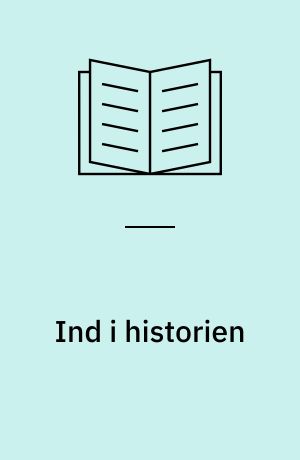 Ind i historien